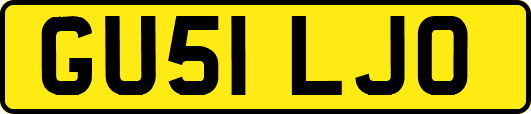 GU51 LJO